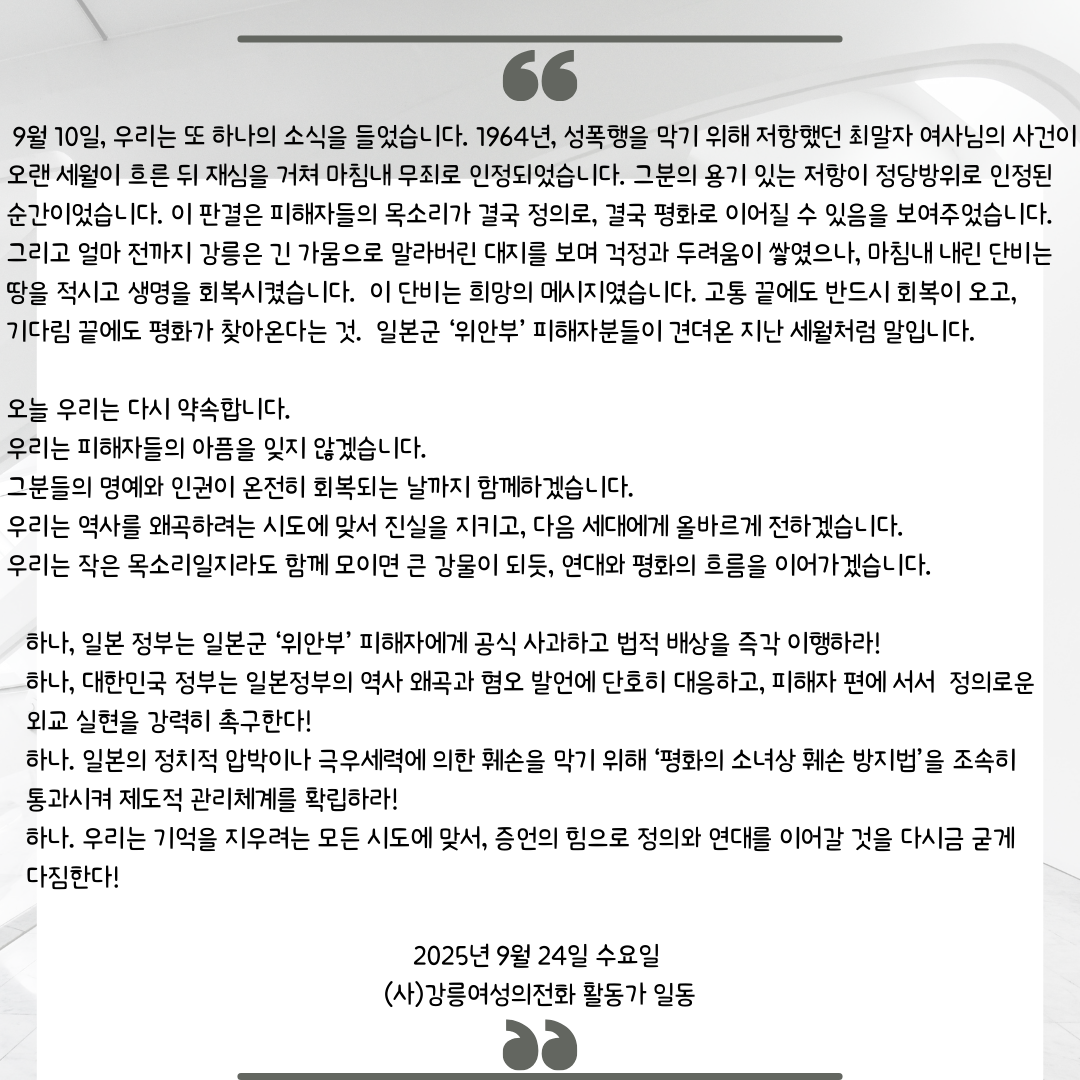 9월 10일, 우리는 또 하나의 소식을 들었습니다. 1964년, 성폭행을 막기 위해 저항했던 최말자 여사님의 사건이 오랜 세월이 흐른 뒤 재심을 거쳐 마침내 무죄로 인정되었습니다. 그분의 용기 있는 저항이 정당방위로 인정된 순간이었습니다. 이 판결은 피해자들의 목소리가 결국 정의로, 결국 평화로 이어질 수 있음을 보여주었습니다. 그리고 얼마 전까지 강릉은 긴 가뭄으로 말라버린 대지를 보며 걱정과 두려움이 쌓였으나, 마침내 내린 단비는 땅을 적시고 생명을 회복시켰습니다. 이 단비는 희망의 메시지였습니다. 고통 끝에도 반드시 회복이 오고, 기다림 끝에도 평화가 찾아온다는 것. 일본군 '위안부' 피해자분들이 견뎌온 지난 세월처럼 말입니다.

오늘 우리는 다시 약속합니다.
우리는 피해자들의 아픔을 잊지 않겠습니다.
그분들의 명예와 인권이 온전히 회복되는 날까지 함께하겠습니다.
우리는 역사를 왜곡하려는 시도에 맞서 진실을 지키고, 다음 세대에게 올바르게 전하겠습니다.
우리는 작은 목소리일지라도 함께 모이면 큰 강물이 되듯, 연대와 평화의 흐름을 이어가겠습니다.

하나, 일본 정부는 일본군 '위안부' 피해자에게 공식 사과하고 법적 배상을 즉각 이행하라!
하나, 대한민국 정부는 일본정부의 역사 왜곡과 혐오 발언에 단호히 대응하고, 피해자 편에 서서 정의로운 외교 실현을 강력히 촉구한다!
하나. 일본의 정치적 압박이나 극우세력에 의한 훼손을 막기 위해 '평화의 소녀상 훼손 방지법'을 조속히 통과시켜 제도적 관리체계를 확립하라!
하나. 우리는 기억을 지우려는 모든 시도에 맞서, 증언의 힘으로 정의와 연대를 이어갈 것을 다시금 굳게 다짐한다!

2025년 9월 24일 수요일
(사)강릉여성의전화 활동가 일동